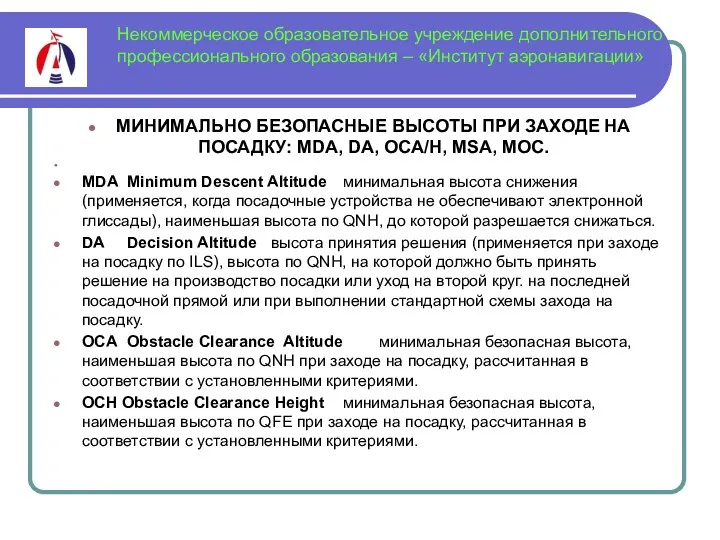 Некоммерческое образовательное учреждение дополнительного профессионального образования – «Институт аэронавигации»

МИНИМАЛЬНО БЕЗОПАСНЫЕ ВЫСОТЫ ПРИ ЗАХОДЕ НА ПОСАДКУ: MDA, DA, OCA/H, MSA, MOC.

MDA Minimum Descent Altitude минимальная высота снижения (применяется, когда посадочные устройства не обеспечивают электронной глиссады), наименьшая высота по QNH, до которой разрешается снижаться.

DA Decision Altitude высота принятия решения (применяется при заходе на посадку по ILS), высота по QNH, на которой должно быть принять решение на производство посадки или уход на второй круг. на последней посадочной прямой или при выполнении стандартной схемы захода на посадку.

OCA Obstacle Clearance Altitude минимальная безопасная высота, наименьшая высота по QNH при заходе на посадку, рассчитанная в соответствии с установленными критериями.

OCH Obstacle Clearance Height минимальная безопасная высота, наименьшая высота по QFE при заходе на посадку, рассчитанная в соответствии с установленными критериями.